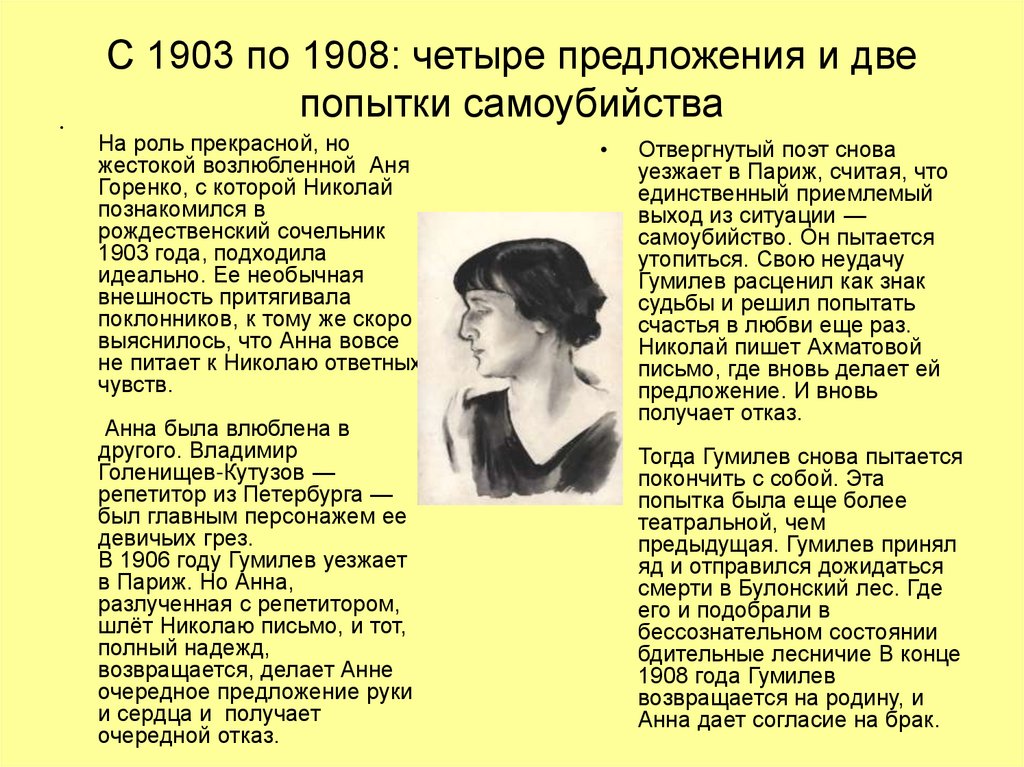 С 1903 по 1908: четыре предложения и две попытки самоубийства

•

На роль прекрасной, но жестокой возлюбленной Аня Горенко, с которой Николай познакомился в рождественский сочельник 1903 года, подходила идеально. Ее необычная внешность притягивала поклонников, к тому же скоро выяснилось, что Анна вовсе не питает к Николаю ответных чувств.

Анна была влюблена в другого. Владимир Голенищев-Кутузов — репетитор из Петербурга — был главным персонажем ее девичьих грез.
В 1906 году Гумилев уезжает в Париж. Но Анна, разлученная с репетитором, шлёт Николаю письмо, и тот, полный надежд, возвращается, делает Анне очередное предложение руки и сердца и получает очередной отказ.

• Отвергнутый поэт снова уезжает в Париж, считая, что единственный приемлемый выход из ситуации — самоубийство. Он пытается утопиться. Свою неудачу Гумилев расценил как знак судьбы и решил попытать счастья в любви еще раз. Николай пишет Ахматовой письмо, где вновь делает ей предложение. И вновь получает отказ.

Тогда Гумилев снова пытается покончить с собой. Эта попытка была еще более театральной, чем предыдущая. Гумилев принял яд и отправился дожидаться смерти в Булонский лес. Где его и подобрали в бессознательном состоянии бдительные лесничие В конце 1908 года Гумилев возвращается на родину, и Анна дает согласие на брак.